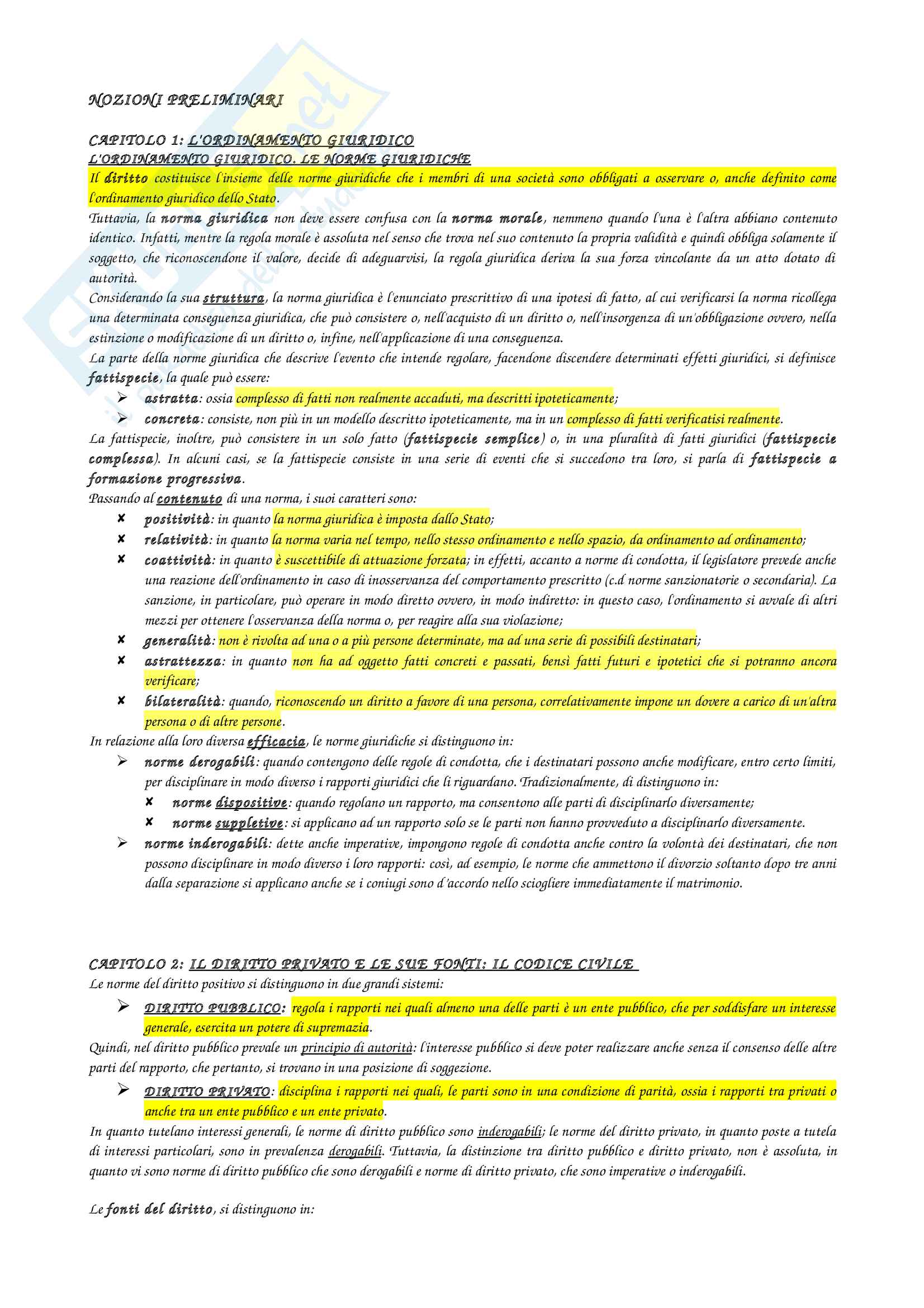 NOZIONI PRELIMINARI

CAPITOLO 1: L'ORDINAMENTO GIURIDICO
L'ORDINAMENTO GIURIDICO. LE NORME GIURIDICHE
Il diritto costituisce l'insieme delle norme giuridiche che i membri di una società sono obbligati a osservare o, anche definito come l'ordinamento giuridico dello Stato.
Tuttavia, la norma giuridica non deve essere confusa con la norma morale, nemmeno quando l'una è l'altra abbiano contenuto identico. Infatti, mentre la regola morale è assoluta nel senso che trova nel suo contenuto la propria validità e quindi obbliga solamente il soggetto, che riconoscendone il valore, decide di adeguarvisi, la regola giuridica deriva la sua forza vincolante da un atto dotato di autorità.
Considerando la sua struttura, la norma giuridica è l'enunciato prescrittivo di una ipotesi di fatto, al cui verificarsi la norma ricollega una determinata conseguenza giuridica, che può consistere o, nell'acquisto di un diritto o, nell'insorgenza di un'obbligazione ovvero, nella estinzione o modificazione di un diritto o, infine, nell'applicazione di una conseguenza.
La parte della norme giuridica che descrive l'evento che intende regolare, facendone discendere determinati effetti giuridici, si definisce fattispecie, la quale può essere:
➢ astratta: ossia complesso di fatti non realmente accaduti, ma descritti ipoteticamente;
➢ concreta: consiste, non più in un modello descritto ipoteticamente, ma in un complesso di fatti verificatisi realmente.
La fattispecie, inoltre, può consistere in un solo fatto (fattispecie semplice) o, in una pluralità di fatti giuridici (fattispecie complessa). In alcuni casi, se la fattispecie consiste in una serie di eventi che si succedono tra loro, si parla di fattispecie a formazione progressiva.
Passando al contenuto di una norma, i suoi caratteri sono:
✘ positività: in quanto la norma giuridica è imposta dallo Stato;
✘ relatività: in quanto la norma varia nel tempo, nello stesso ordinamento e nello spazio, da ordinamento ad ordinamento;
✘ coattività: in quanto è suscettibile di attuazione forzata; in effetti, accanto a norme di condotta, il legislatore prevede anche una reazione dell'ordinamento in caso di inosservanza del comportamento prescritto (c.d norme sanzionatorie o secondaria). La sanzione, in particolare, può operare in modo diretto ovvero, in modo indiretto: in questo caso, l'ordinamento si avvale di altri mezzi per ottenere l'osservanza della norma o, per reagire alla sua violazione;
✘ generalità: non è rivolta ad una o a più persone determinate, ma ad una serie di possibili destinatari;
✘ astrattezza: in quanto non ha ad oggetto fatti concreti e passati, bensì fatti futuri e ipotetici che si potranno ancora verificare;
✘ bilateralità: quando, riconoscendo un diritto a favore di una persona, correlativamente impone un dovere a carico di un'altra persona o di altre persone.
In relazione alla loro diversa efficacia, le norme giuridiche si distinguono in:
➢ norme derogabili: quando contengono delle regole di condotta, che i destinatari possono anche modificare, entro certo limiti, per disciplinare in modo diverso i rapporti giuridici che li riguardano. Tradizionalmente, di distinguono in:
✘ norme dispositive: quando regolano un rapporto, ma consentono alle parti di disciplinarlo diversamente;
✘ norme suppletive: si applicano ad un rapporto solo se le parti non hanno provveduto a disciplinarlo diversamente.
➢ norme inderogabili: dette anche imperative, impongono regole di condotta anche contro la volontà dei destinatari, che non possono disciplinare in modo diverso i loro rapporti: così, ad esempio, le norme che ammettono il divorzio soltanto dopo tre anni dalla separazione si applicano anche se i coniugi sono d'accordo nello sciogliere immediatamente il matrimonio.

CAPITOLO 2: IL DIRITTO PRIVATO E LE SUE FONTI: IL CODICE CIVILE
Le norme del diritto positivo si distinguono in due grandi sistemi:
➢ DIRITTO PUBBLICO: regola i rapporti nei quali almeno una delle parti è un ente pubblico, che per soddisfare un interesse generale, esercita un potere di supremazia.
Quindi, nel diritto pubblico prevale un principio di autorità: l'interesse pubblico si deve poter realizzare anche senza il consenso delle altre parti del rapporto, che pertanto, si trovano in una posizione di soggezione.
➢ DIRITTO PRIVATO: disciplina i rapporti nei quali, le parti sono in una condizione di parità, ossia i rapporti tra privati o anche tra un ente pubblico e un ente privato.
In quanto tutelano interessi generali, le norme di diritto pubblico sono inderogabili; le norme del diritto privato, in quanto poste a tutela di interessi particolari, sono in prevalenza derogabili. Tuttavia, la distinzione tra diritto pubblico e diritto privato, non è assoluta, in quanto vi sono norme di diritto pubblico che sono derogabili e norme di diritto privato, che sono imperative o inderogabili.

Le fonti del diritto, si distinguono in: